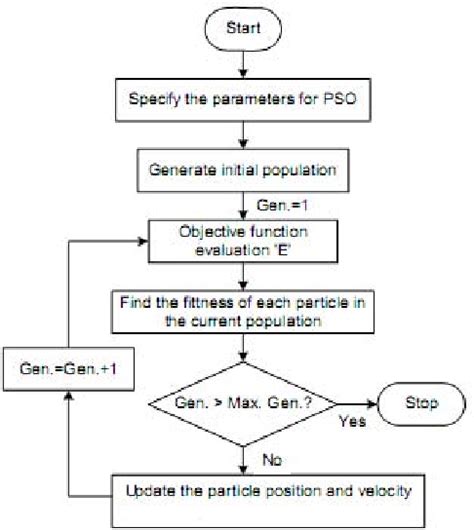 Start

Specify the parameters for PSO

Generate initial population

Gen.=1

Objective function evaluation 'E'

Find the fittness of each particle in the current population

Gen.=Gen.+1

Gen. > Max. Gen.?

Yes

Stop

No

Update the particle position and velocity